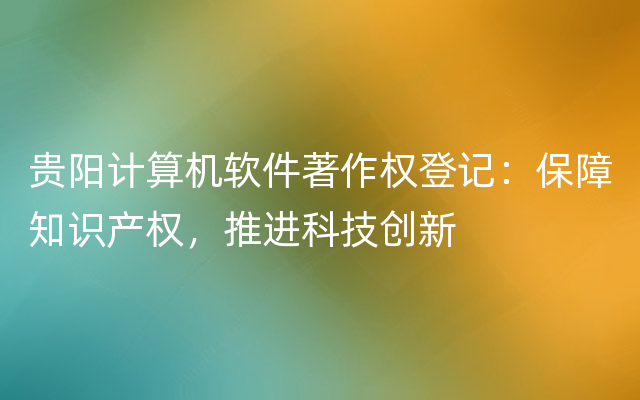 贵阳计算机软件著作权登记：保障知识产权，推进科技创新